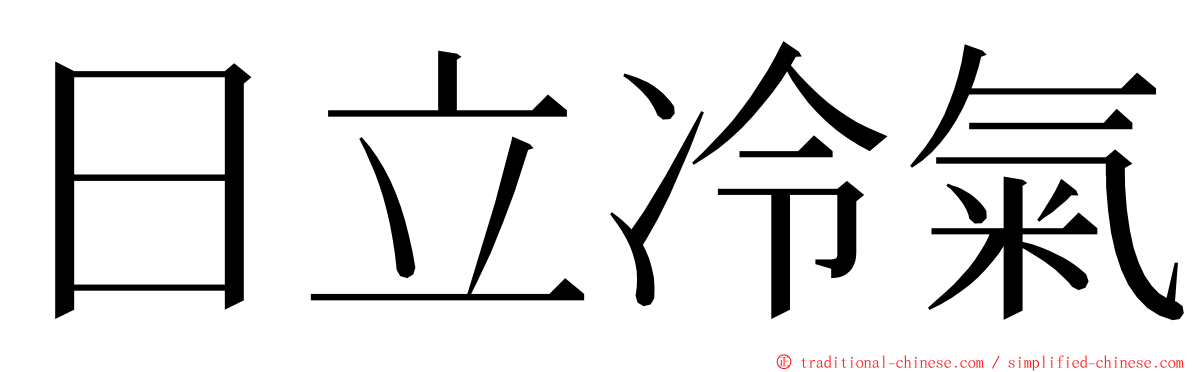 日立冷氣

© traditional-chinese.com / simplified-chinese.com